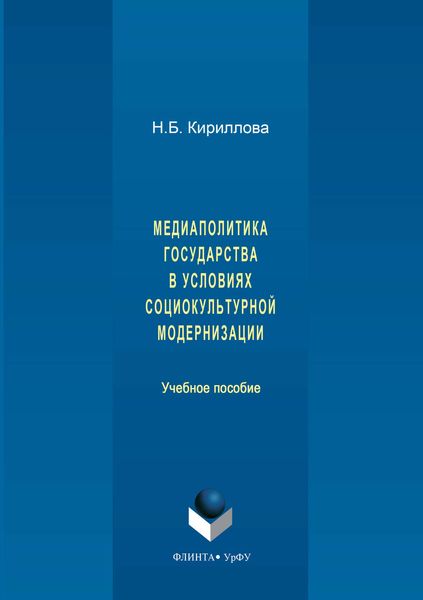 Н.Б. Кириллова

МЕДИАПОЛИТИКА ГОСУДАРСТВА В УСЛОВИЯХ СОЦИОКУЛЬТУРНОЙ МОДЕРНИЗАЦИИ

Учебное пособие

ФЛИНТА • УрФУ